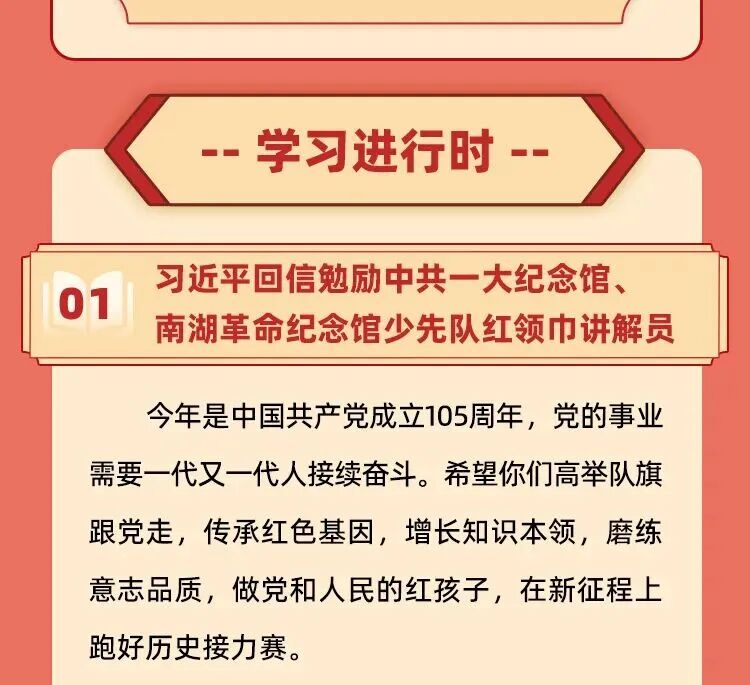 -- 学习进行时 --

01

习近平回信勉励中共一大纪念馆、
南湖革命纪念馆少先队红领巾讲解员

今年是中国共产党成立105周年，党的事业需要一代又一代人接续奋斗。希望你们高举队旗跟党走，传承红色基因，增长知识本领，磨练意志品质，做党和人民的红孩子，在新征程上跑好历史接力赛。